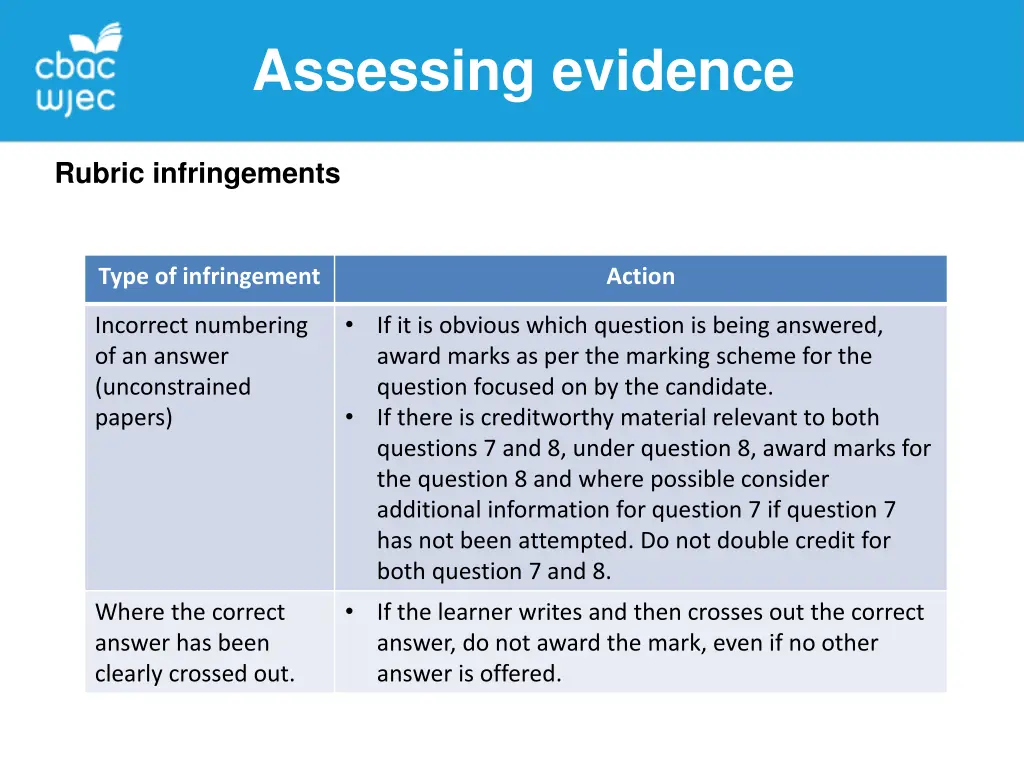 cbac
wjec

Assessing evidence

Rubric infringements

| Type of infringement | Action |
|---|---|
| Incorrect numbering of an answer (unconstrained papers) | • If it is obvious which question is being answered, award marks as per the marking scheme for the question focused on by the candidate. • If there is creditworthy material relevant to both questions 7 and 8, under question 8, award marks for the question 8 and where possible consider additional information for question 7 if question 7 has not been attempted. Do not double credit for both question 7 and 8. |
| Where the correct answer has been clearly crossed out. | • If the learner writes and then crosses out the correct answer, do not award the mark, even if no other answer is offered. |